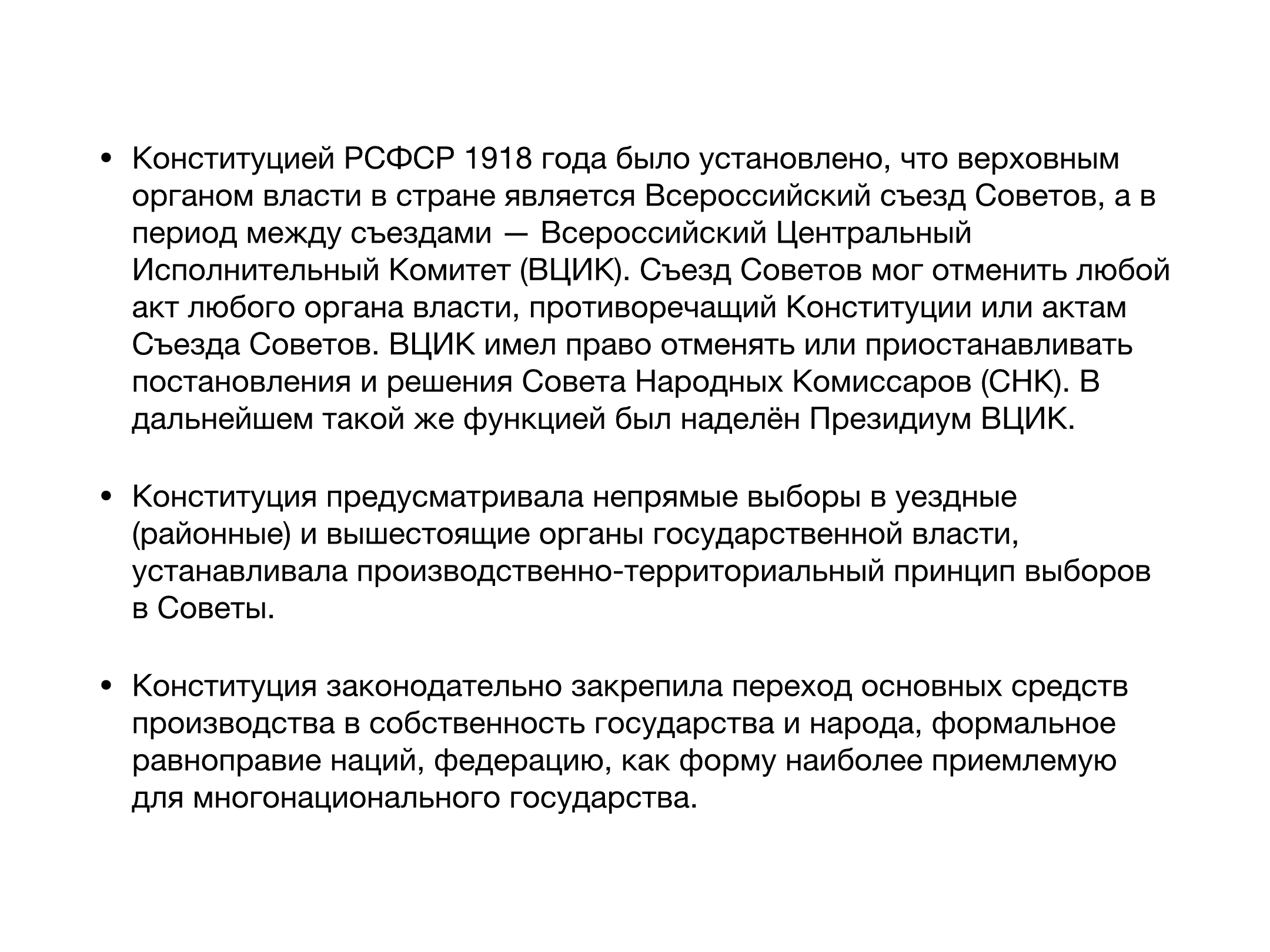 • Конституцией РСФСР 1918 года было установлено, что верховным органом власти в стране является Всероссийский съезд Советов, а в период между съездами — Всероссийский Центральный Исполнительный Комитет (ВЦИК). Съезд Советов мог отменить любой акт любого органа власти, противоречащий Конституции или актам Съезда Советов. ВЦИК имел право отменять или приостанавливать постановления и решения Совета Народных Комиссаров (СНК). В дальнейшем такой же функцией был наделён Президиум ВЦИК.

• Конституция предусматривала непрямые выборы в уездные (районные) и вышестоящие органы государственной власти, устанавливала производственно-территориальный принцип выборов в Советы.

• Конституция законодательно закрепила переход основных средств производства в собственность государства и народа, формальное равноправие наций, федерацию, как форму наиболее приемлемую для многонационального государства.